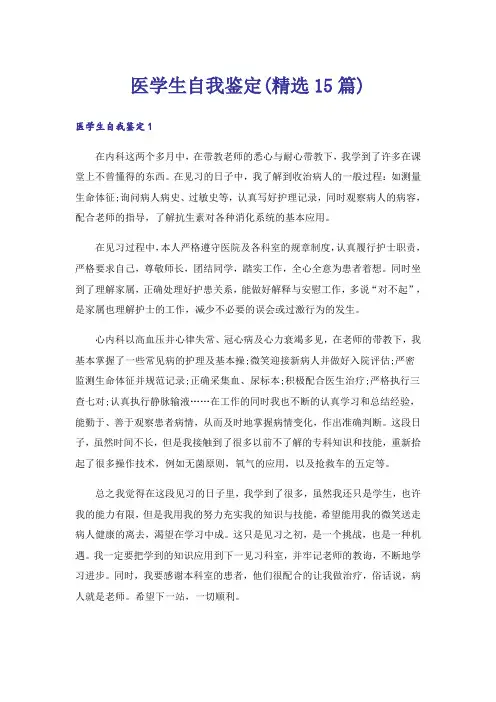 医学生自我鉴定(精选15篇)

医学生自我鉴定1

在内科这两个多月中，在带教老师的悉心与耐心带教下，我学到了许多在课堂上不曾懂得的东西。在见习的日子中，我了解到收治病人的一般过程：如测量生命体征；询问病人病史、过敏史等，认真写好护理记录，同时观察病人的病容，配合老师的指导，了解抗生素对各种消化系统的基本应用。

在见习过程中，本人严格遵守医院及各科室的规章制度，认真履行护士职责，严格要求自己，尊敬师长，团结同学，踏实工作，全心全意为患者着想。同时坐到了理解家属，正确处理好护患关系，能做好解释与安慰工作，多说“对不起”，是家属也理解护士的工作，减少不必要的误会或过激行为的发生。

心内科以高血压并心律失常、冠心病及心力衰竭多见，在老师的带教下，我基本掌握了一些常见病的护理及基本操；微笑迎接新病人并做好入院评估；严密监测生命体征并规范记录；正确采集血、尿标本；积极配合医生治疗；严格执行三查七对；认真执行静脉输液……在工作的同时我也不断的认真学习和总结经验，能勤于、善于观察患者病情，从而及时地掌握病情变化，作出准确判断。这段日子，虽然时间不长，但是我接触到了很多以前不了解的专科知识和技能，重新拾起了很多操作技术，例如无菌原则，氧气的应用，以及抢救车的五定等。

总之我觉得在这段见习的日子里，我学到了很多，虽然我还只是学生，也许我的能力有限，但是我用我的努力充实我的知识与技能，希望能用我的微笑送走病人健康的离去，渴望在学习中成。这只是见习之初，是一个挑战，也是一种机遇。我一定要把学到的知识应用到下一见习科室，并牢记老师的教诲，不断地学习进步。同时，我要感谢本科室的患者，他们很配合的让我做治疗，俗话说，病人就是老师。希望下一站，一切顺利。